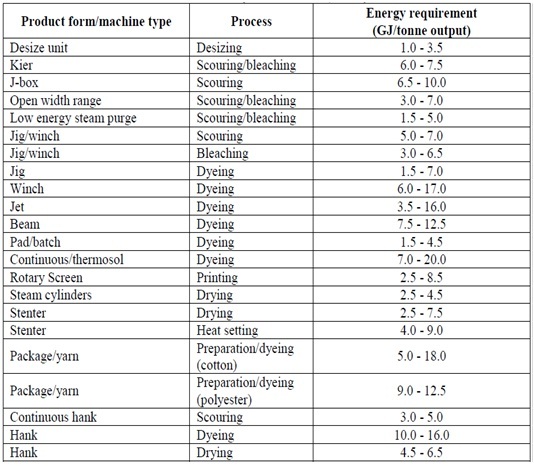 | Product form/machine type | Process | Energy requirement (GJ/tonne output) |
|---|---|---|
| Desize unit | Desizing | 1.0 - 3.5 |
| Kier | Scouring/bleaching | 6.0 - 7.5 |
| J-box | Scouring | 6.5 - 10.0 |
| Open width range | Scouring/bleaching | 3.0 - 7.0 |
| Low energy steam purge | Scouring/bleaching | 1.5 - 5.0 |
| Jig/winch | Scouring | 5.0 - 7.0 |
| Jig/winch | Bleaching | 3.0 - 6.5 |
| Jig | Dyeing | 1.5 - 7.0 |
| Winch | Dyeing | 6.0 - 17.0 |
| Jet | Dyeing | 3.5 - 16.0 |
| Beam | Dyeing | 7.5 - 12.5 |
| Pad/batch | Dyeing | 1.5 - 4.5 |
| Continuous/thermosol | Dyeing | 7.0 - 20.0 |
| Rotary Screen | Printing | 2.5 - 8.5 |
| Steam cylinders | Drying | 2.5 - 4.5 |
| Stenter | Drying | 2.5 - 7.5 |
| Stenter | Heat setting | 4.0 - 9.0 |
| Package/yarn | Preparation/dyeing (cotton) | 5.0 - 18.0 |
| Package/yarn | Preparation/dyeing (polyester) | 9.0 - 12.5 |
| Continuous hank | Scouring | 3.0 - 5.0 |
| Hank | Dyeing | 10.0 - 16.0 |
| Hank | Drying | 4.5 - 6.5 |